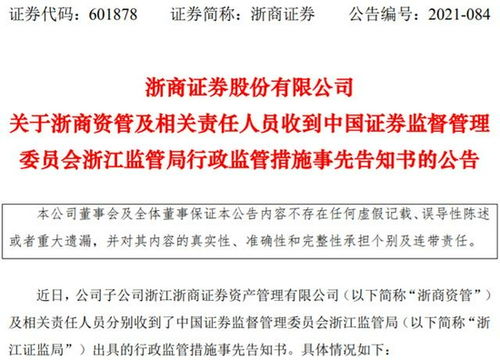 证券代码：601878　　证券简称：浙商证券　　公告编号：2021-084

浙商证券股份有限公司
关于浙商资管及相关责任人员收到中国证券监督管理委员会浙江监管局行政监管措施事先告知书的公告

本公司董事会及全体董事保证本公告内容不存在任何虚假记载、误导性陈述或者重大遗漏，并对其内容的真实性、准确性和完整性承担个别及连带责任。

近日，公司子公司浙江浙商证券资产管理有限公司（以下简称“浙商资管”）及相关责任人员分别收到了中国证券监督管理委员会浙江监管局（以下简称“浙江证监局”）出具的行政监管措施事先告知书。具体情况如下：